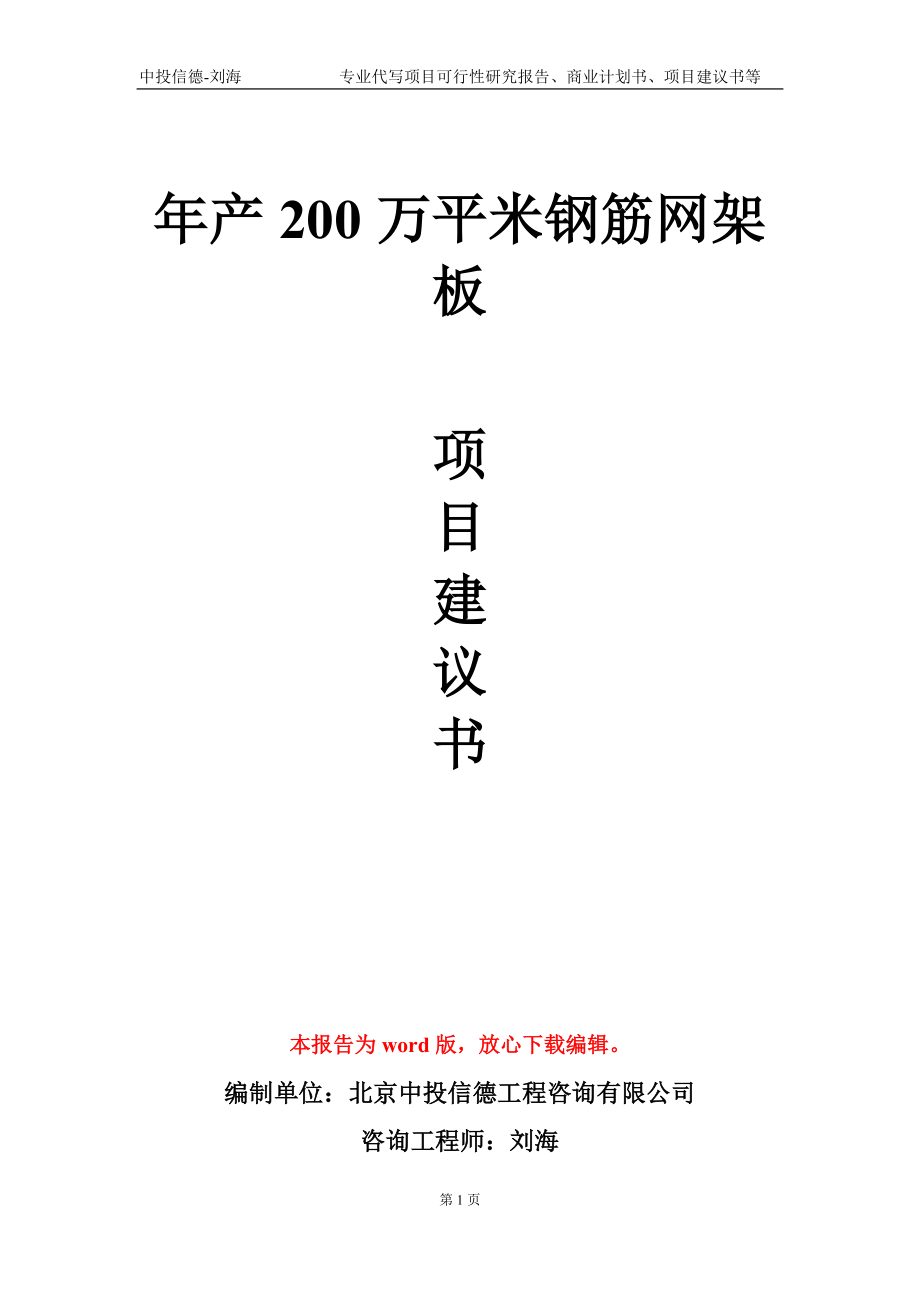 中投信德-刘海 专业代写项目可行性研究报告、商业计划书、项目建议书等

年产 200 万平米钢筋网架板

项
目
建
议
书

本报告为 word 版，放心下载编辑。

编制单位：北京中投信德工程咨询有限公司

咨询工程师：刘海

第 1 页